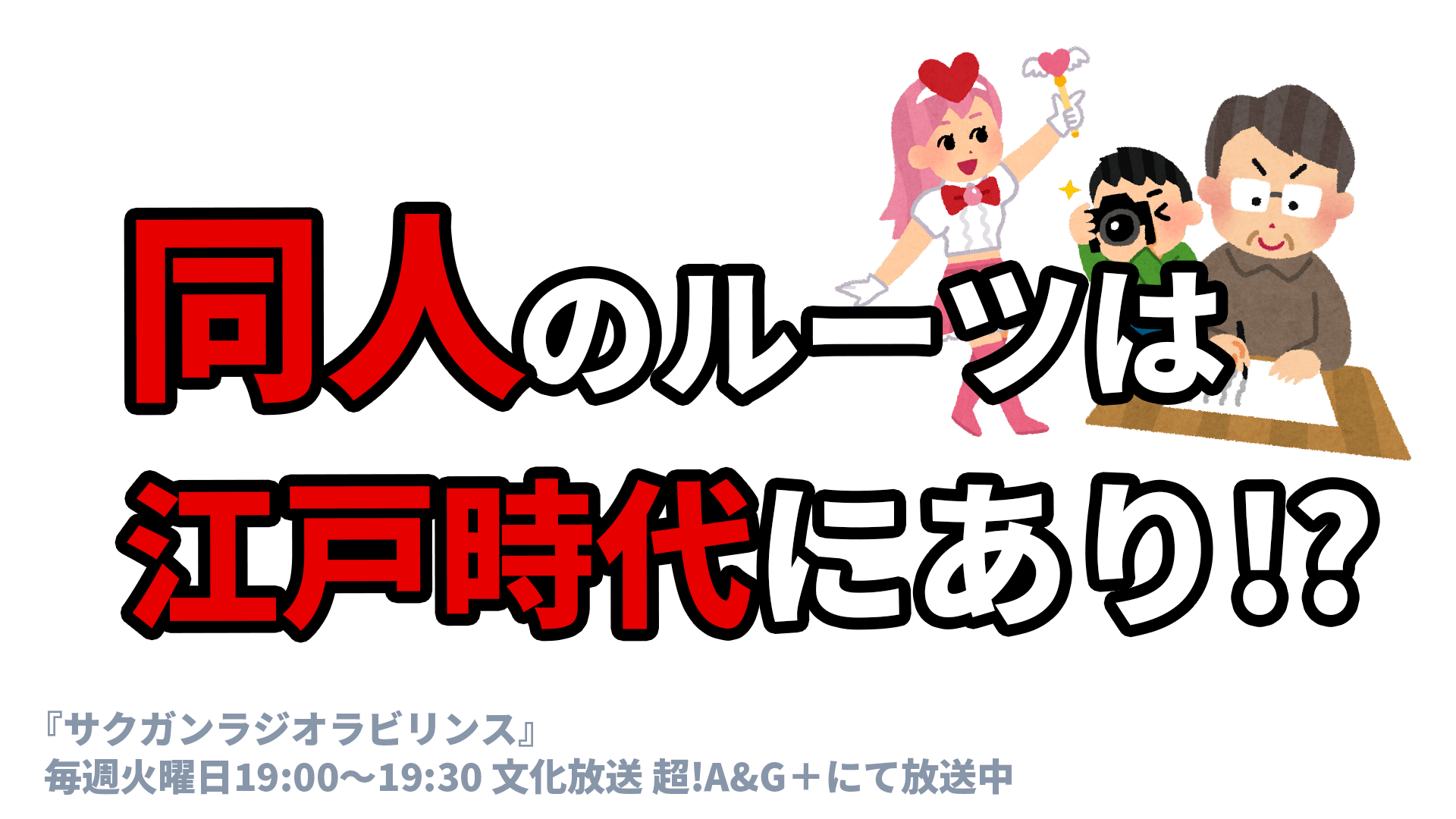 同人のルーツは

江戸時代にあり!?

『サクガンラジオラビリンス』
毎週火曜日19:00〜19:30 文化放送 超!A&G＋にて放送中